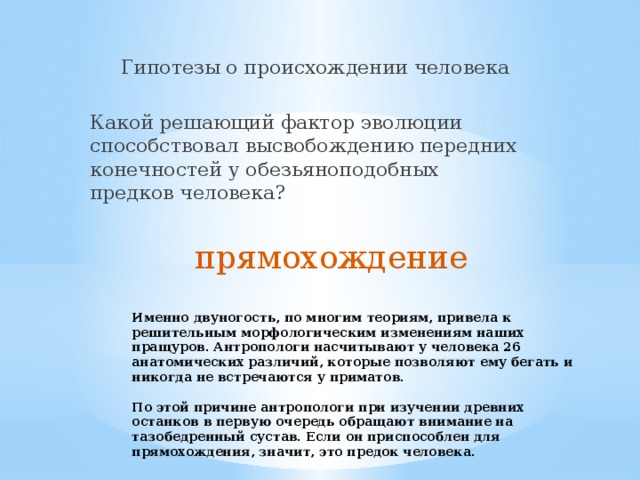 Гипотезы о происхождении человека

Какой решающий фактор эволюции способствовал высвобождению передних конечностей у обезьяноподобных предков человека?

прямохождение

Именно двуногость, по многим теориям, привела к решительным морфологическим изменениям наших пращуров. Антропологи насчитывают у человека 26 анатомических различий, которые позволяют ему бегать и никогда не встречаются у приматов.

По этой причине антропологи при изучении древних останков в первую очередь обращают внимание на тазобедренный сустав. Если он приспособлен для прямохождения, значит, это предок человека.